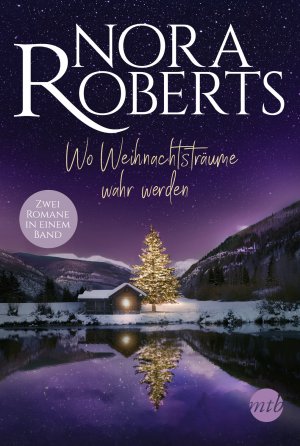 NORA ROBERTS

Wo Weihnachtsträume wahr werden

ZWEI ROMANE IN EINEM BAND

mtb